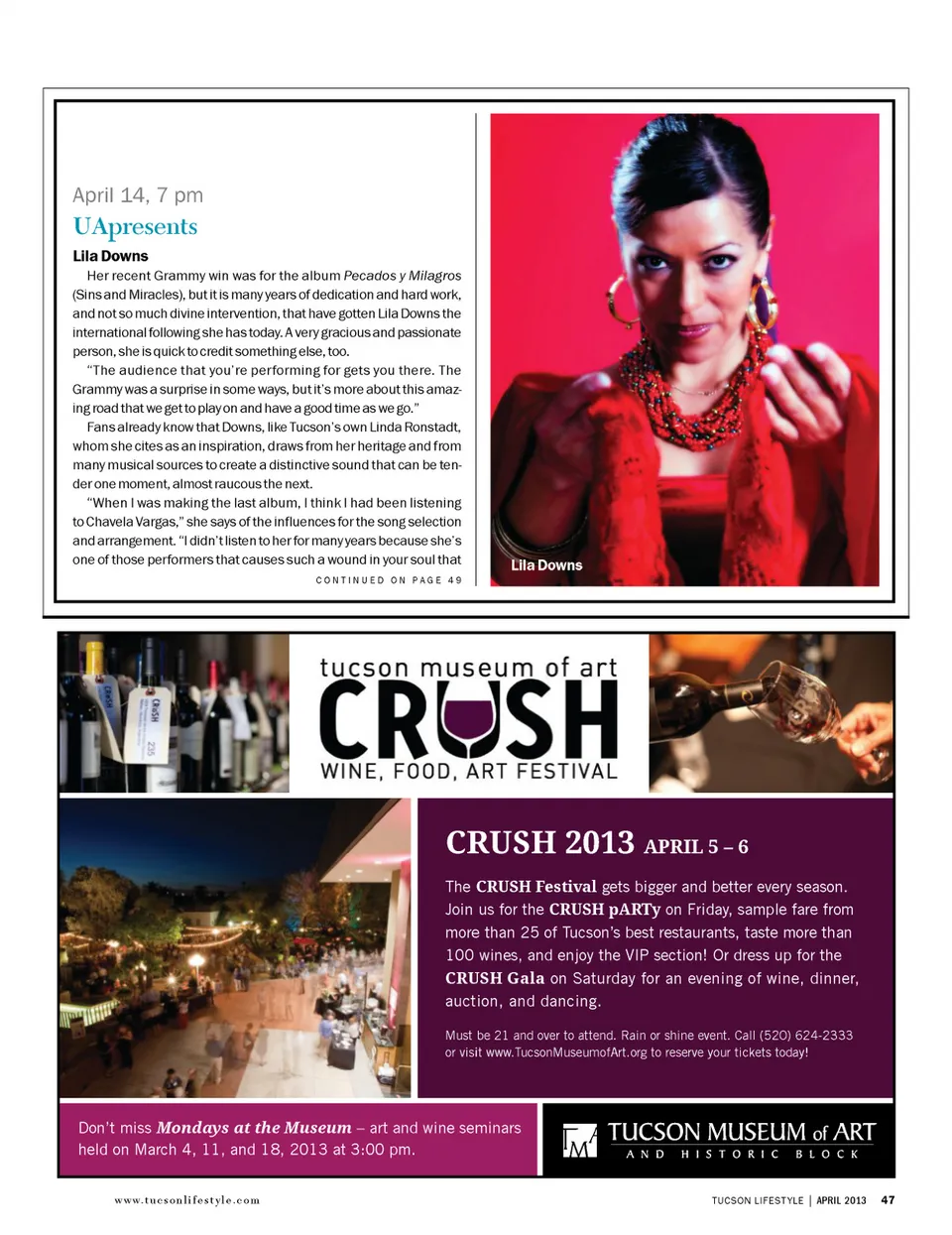 April 14, 7 pm

UApresents

Lila Downs

Her recent Grammy win was for the album Pecados y Milagros (Sins and Miracles), but it is many years of dedication and hard work, and not so much divine intervention, that have gotten Lila Downs the international following she has today. A very gracious and passionate person, she is quick to credit something else, too.

"The audience that you're performing for gets you there. The Grammy was a surprise in some ways, but it's more about this amazing road that we get to play on and have a good time as we go."

Fans already know that Downs, like Tucson's own Linda Ronstadt, whom she cites as an inspiration, draws from her heritage and from many musical sources to create a distinctive sound that can be tender one moment, almost raucous the next.

"When I was making the last album, I think I had been listening to Chavela Vargas," she says of the influences for the song selection and arrangement. "I didn't listen to her for many years because she's one of those performers that causes such a wound in your soul that

CONTINUED ON PAGE 49

Lila Downs

tucson museum of art

CRUSH

WINE, FOOD, ART FESTIVAL

CRUSH 2013 APRIL 5 – 6

The CRUSH Festival gets bigger and better every season. Join us for the CRUSH pARTy on Friday, sample fare from more than 25 of Tucson's best restaurants, taste more than 100 wines, and enjoy the VIP section! Or dress up for the CRUSH Gala on Saturday for an evening of wine, dinner, auction, and dancing.

Must be 21 and over to attend. Rain or shine event. Call (520) 624-2333 or visit www.TucsonMuseumofArt.org to reserve your tickets today!

Don't miss Mondays at the Museum – art and wine seminars held on March 4, 11, and 18, 2013 at 3:00 pm.

TUCSON MUSEUM of ART
AND HISTORIC BLOCK

www.tucsonlifestyle.com

TUCSON LIFESTYLE | APRIL 2013 47